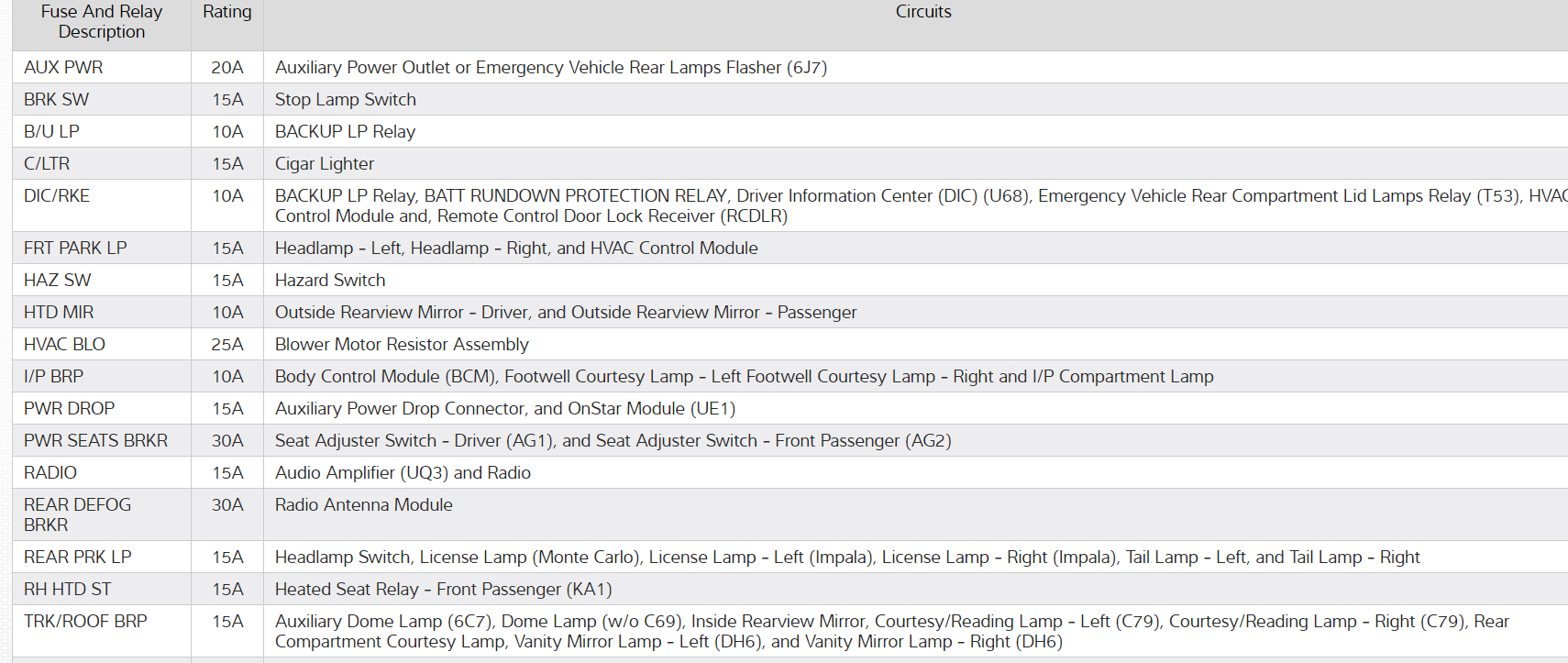 | Fuse And Relay Description | Rating | Circuits |
|---|---|---|
| AUX PWR | 20A | Auxiliary Power Outlet or Emergency Vehicle Rear Lamps Flasher (6J7) |
| BRK SW | 15A | Stop Lamp Switch |
| B/U LP | 10A | BACKUP LP Relay |
| C/LTR | 15A | Cigar Lighter |
| DIC/RKE | 10A | BACKUP LP Relay, BATT RUNDOWN PROTECTION RELAY, Driver Information Center (DIC) (U68), Emergency Vehicle Rear Compartment Lid Lamps Relay (T53), HVAC Control Module and, Remote Control Door Lock Receiver (RCDLR) |
| FRT PARK LP | 15A | Headlamp - Left, Headlamp - Right, and HVAC Control Module |
| HAZ SW | 15A | Hazard Switch |
| HTD MIR | 10A | Outside Rearview Mirror - Driver, and Outside Rearview Mirror - Passenger |
| HVAC BLO | 25A | Blower Motor Resistor Assembly |
| I/P BRP | 10A | Body Control Module (BCM), Footwell Courtesy Lamp - Left Footwell Courtesy Lamp - Right and I/P Compartment Lamp |
| PWR DROP | 15A | Auxiliary Power Drop Connector, and OnStar Module (UE1) |
| PWR SEATS BRKR | 30A | Seat Adjuster Switch - Driver (AG1), and Seat Adjuster Switch - Front Passenger (AG2) |
| RADIO | 15A | Audio Amplifier (UQ3) and Radio |
| REAR DEFOG BRKR | 30A | Radio Antenna Module |
| REAR PRK LP | 15A | Headlamp Switch, License Lamp (Monte Carlo), License Lamp - Left (Impala), License Lamp - Right (Impala), Tail Lamp - Left, and Tail Lamp - Right |
| RH HTD ST | 15A | Heated Seat Relay - Front Passenger (KA1) |
| TRK/ROOF BRP | 15A | Auxiliary Dome Lamp (6C7), Dome Lamp (w/o C69), Inside Rearview Mirror, Courtesy/Reading Lamp - Left (C79), Courtesy/Reading Lamp - Right (C79), Rear Compartment Courtesy Lamp, Vanity Mirror Lamp - Left (DH6), and Vanity Mirror Lamp - Right (DH6) |